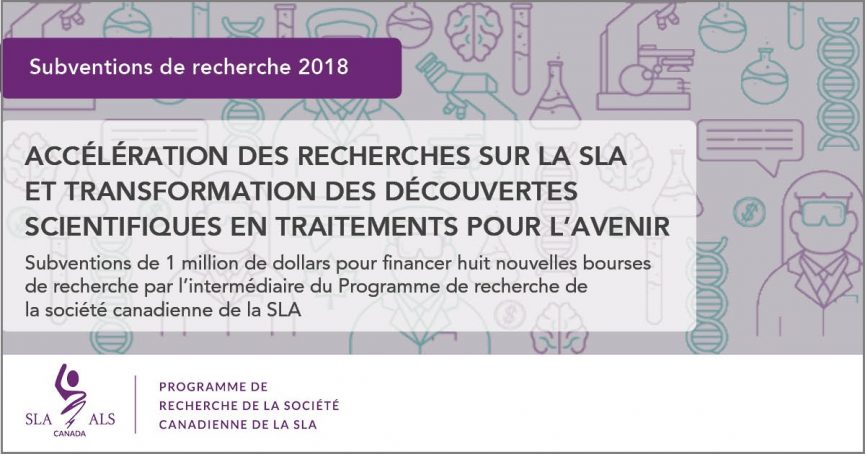 Subventions de recherche 2018

ACCÉLÉRATION DES RECHERCHES SUR LA SLA ET TRANSFORMATION DES DÉCOUVERTES SCIENTIFIQUES EN TRAITEMENTS POUR L'AVENIR

Subventions de 1 million de dollars pour financer huit nouvelles bourses de recherche par l'intermédiaire du Programme de recherche de la société canadienne de la SLA

SLA ALS
CANADA

PROGRAMME DE
RECHERCHE DE LA SOCIÉTÉ
CANADIENNE DE LA SLA